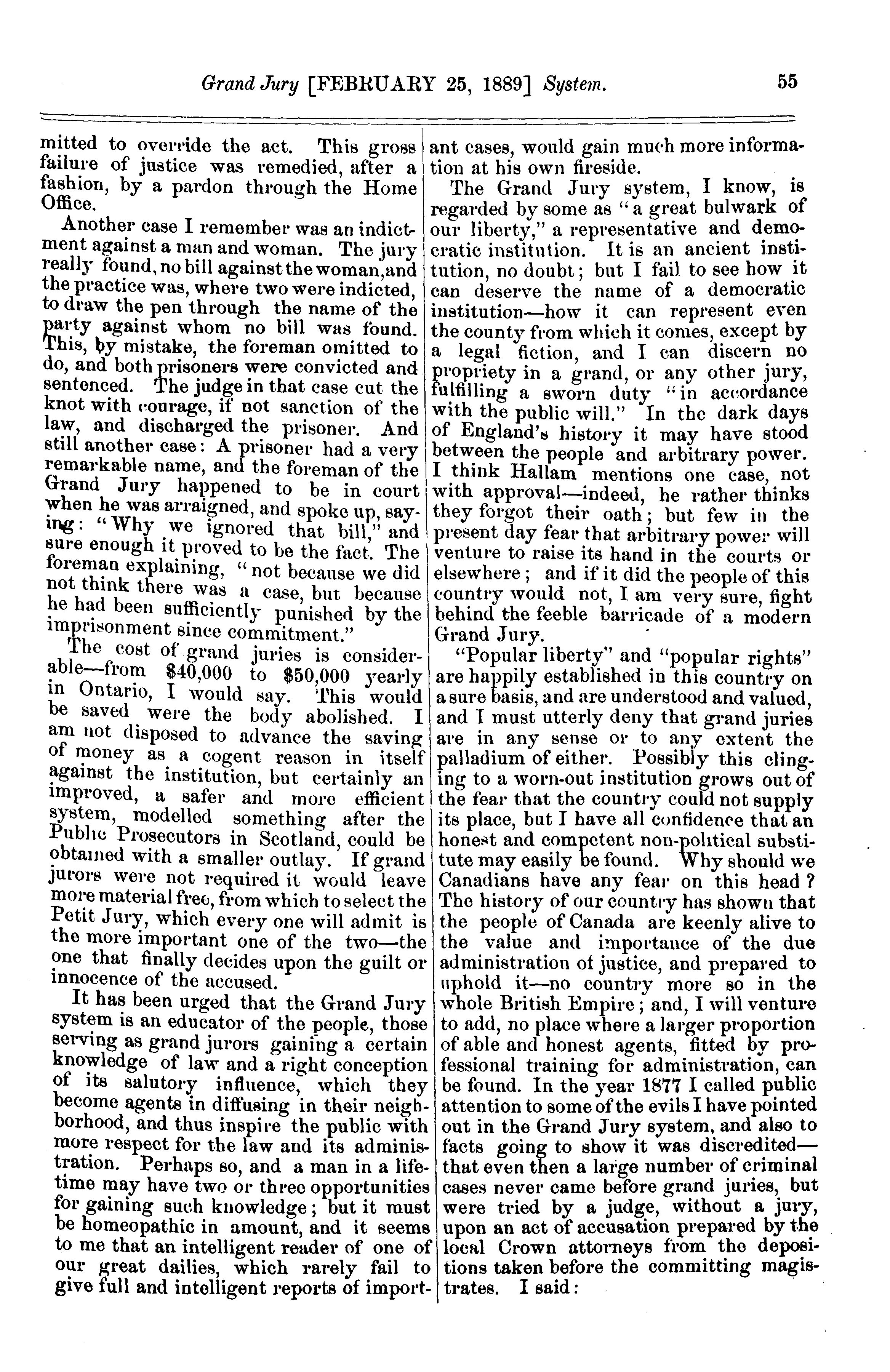 Grand Jury [FEBRUARY 25, 1889] System. 55

mitted to override the act. This gross failure of justice was remedied, after a fashion, by a pardon through the Home Office.

Another case I remember was an indictment against a man and woman. The jury really found, no bill against the woman, and the practice was, where two were indicted, to draw the pen through the name of the party against whom no bill was found. This, by mistake, the foreman omitted to do, and both prisoners were convicted and sentenced. The judge in that case cut the knot with courage, if not sanction of the law, and discharged the prisoner. And still another case: A prisoner had a very remarkable name, and the foreman of the Grand Jury happened to be in court when he was arraigned, and spoke up, saying: "Why we ignored that bill," and sure enough it proved to be the fact. The foreman explaining, "not because we did not think there was a case, but because he had been sufficiently punished by the imprisonment since commitment."

The cost of grand juries is considerable—from $40,000 to $50,000 yearly in Ontario, I would say. This would be saved were the body abolished. I am not disposed to advance the saving of money as a cogent reason in itself against the institution, but certainly an improved, a safer and more efficient system, modelled something after the Public Prosecutors in Scotland, could be obtained with a smaller outlay. If grand jurors were not required it would leave more material free, from which to select the Petit Jury, which every one will admit is the more important one of the two—the one that finally decides upon the guilt or innocence of the accused.

It has been urged that the Grand Jury system is an educator of the people, those serving as grand jurors gaining a certain knowledge of law and a right conception of its salutory influence, which they become agents in diffusing in their neighborhood, and thus inspire the public with more respect for the law and its administration. Perhaps so, and a man in a lifetime may have two or three opportunities for gaining such knowledge; but it must be homeopathic in amount, and it seems to me that an intelligent reader of one of our great dailies, which rarely fail to give full and intelligent reports of important cases, would gain much more information at his own fireside.

The Grand Jury system, I know, is regarded by some as "a great bulwark of our liberty," a representative and democratic institution. It is an ancient institution, no doubt; but I fail to see how it can deserve the name of a democratic institution—how it can represent even the county from which it comes, except by a legal fiction, and I can discern no propriety in a grand, or any other jury, fulfilling a sworn duty "in accordance with the public will." In the dark days of England's history it may have stood between the people and arbitrary power. I think Hallam mentions one case, not with approval—indeed, he rather thinks they forgot their oath; but few in the present day fear that arbitrary power will venture to raise its hand in the courts or elsewhere; and if it did the people of this country would not, I am very sure, fight behind the feeble barricade of a modern Grand Jury.

"Popular liberty" and "popular rights" are happily established in this country on a sure basis, and are understood and valued, and I must utterly deny that grand juries are in any sense or to any extent the palladium of either. Possibly this clinging to a worn-out institution grows out of the fear that the country could not supply its place, but I have all confidence that an honest and competent non-political substitute may easily be found. Why should we Canadians have any fear on this head? The history of our country has shown that the people of Canada are keenly alive to the value and importance of the due administration of justice, and prepared to uphold it—no country more so in the whole British Empire; and, I will venture to add, no place where a larger proportion of able and honest agents, fitted by professional training for administration, can be found. In the year 1877 I called public attention to some of the evils I have pointed out in the Grand Jury system, and also to facts going to show it was discredited—that even then a large number of criminal cases never came before grand juries, but were tried by a judge, without a jury, upon an act of accusation prepared by the local Crown attorneys from the depositions taken before the committing magistrates. I said: